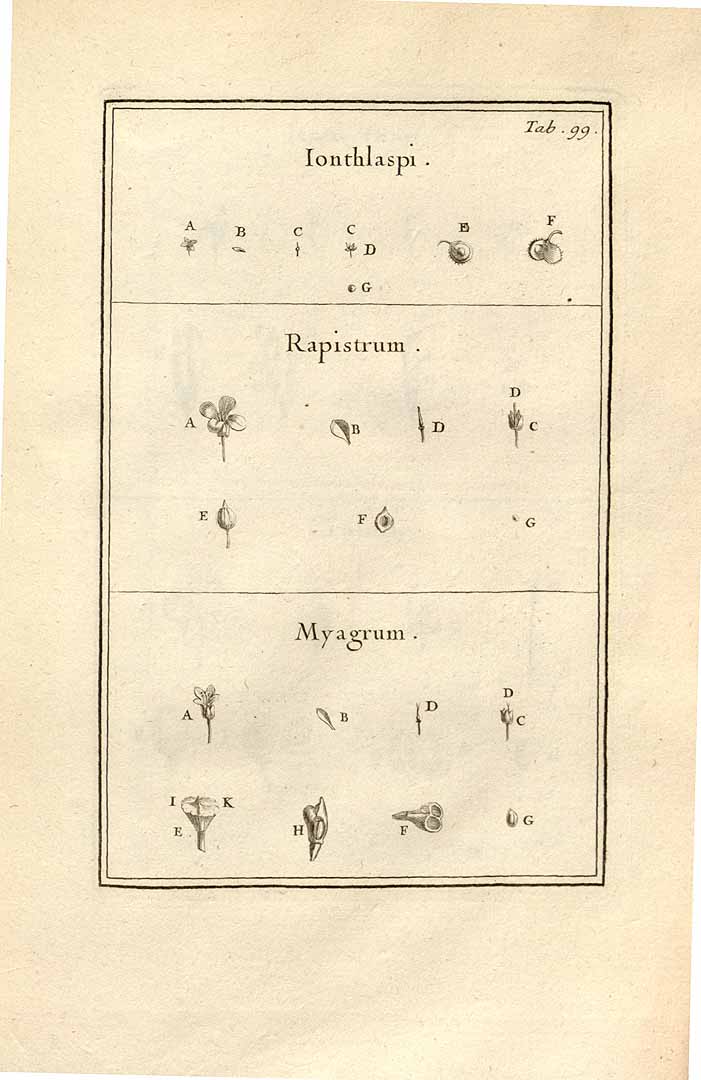 Tab. 99.

Ionthlaspi.

A B C C D E F

G

Rapistrum.

A B D D C

E F G

Myagrum.

A B D D C

I K E H F G